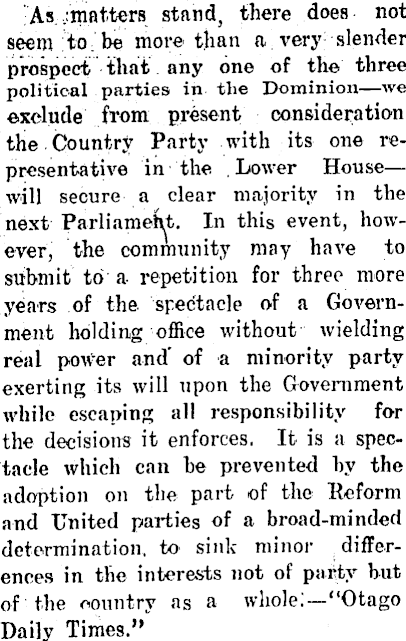 As matters stand, there does not seem to be more than a very slender prospect that any one of the three political parties in the Dominion—we exclude from present consideration the Country Party with its one representative in the Lower House—will secure a clear majority in the next Parliament. In this event, however, the community may have to submit to a repetition for three more years of the spectacle of a Government holding office without wielding real power and of a minority party exerting its will upon the Government while escaping all responsibility for the decisions it enforces. It is a spectacle which can be prevented by the adoption on the part of the Reform and United parties of a broad-minded determination, to sink minor differences in the interests not of party but of the country as a whole.—"Otago Daily Times."